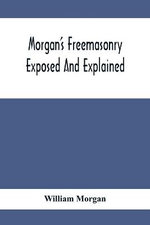 Morgan's Freemasonry Exposed And Explained

William Morgan